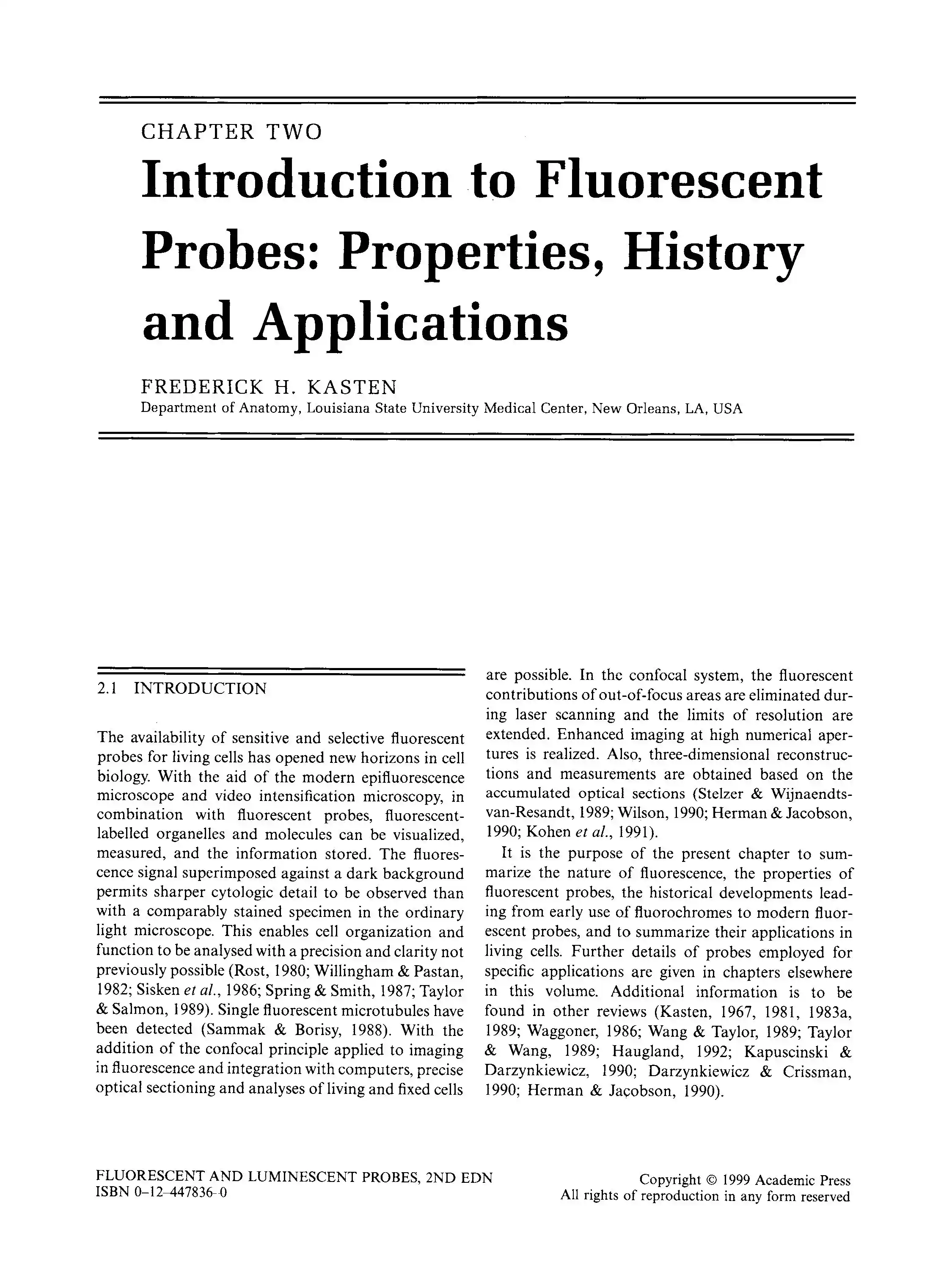 CHAPTER TWO

Introduction to Fluorescent Probes: Properties, History and Applications

FREDERICK H. KASTEN
Department of Anatomy, Louisiana State University Medical Center, New Orleans, LA, USA

2.1 INTRODUCTION

The availability of sensitive and selective fluorescent probes for living cells has opened new horizons in cell biology. With the aid of the modern epifluorescence microscope and video intensification microscopy, in combination with fluorescent probes, fluorescent-labelled organelles and molecules can be visualized, measured, and the information stored. The fluorescence signal superimposed against a dark background permits sharper cytologic detail to be observed than with a comparably stained specimen in the ordinary light microscope. This enables cell organization and function to be analysed with a precision and clarity not previously possible (Rost, 1980; Willingham & Pastan, 1982; Sisken et al., 1986; Spring & Smith, 1987; Taylor & Salmon, 1989). Single fluorescent microtubules have been detected (Sammak & Borisy, 1988). With the addition of the confocal principle applied to imaging in fluorescence and integration with computers, precise optical sectioning and analyses of living and fixed cells are possible. In the confocal system, the fluorescent contributions of out-of-focus areas are eliminated during laser scanning and the limits of resolution are extended. Enhanced imaging at high numerical apertures is realized. Also, three-dimensional reconstructions and measurements are obtained based on the accumulated optical sections (Stelzer & Wijnaendts-van-Resandt, 1989; Wilson, 1990; Herman & Jacobson, 1990; Kohen et al., 1991).

It is the purpose of the present chapter to summarize the nature of fluorescence, the properties of fluorescent probes, the historical developments leading from early use of fluorochromes to modern fluorescent probes, and to summarize their applications in living cells. Further details of probes employed for specific applications are given in chapters elsewhere in this volume. Additional information is to be found in other reviews (Kasten, 1967, 1981, 1983a, 1989; Waggoner, 1986; Wang & Taylor, 1989; Taylor & Wang, 1989; Haugland, 1992; Kapuscinski & Darzynkiewicz, 1990; Darzynkiewicz & Crissman, 1990; Herman & Jacobson, 1990).

FLUORESCENT AND LUMINESCENT PROBES, 2ND EDN
ISBN 0-12-447836-0

Copyright © 1999 Academic Press
All rights of reproduction in any form reserved